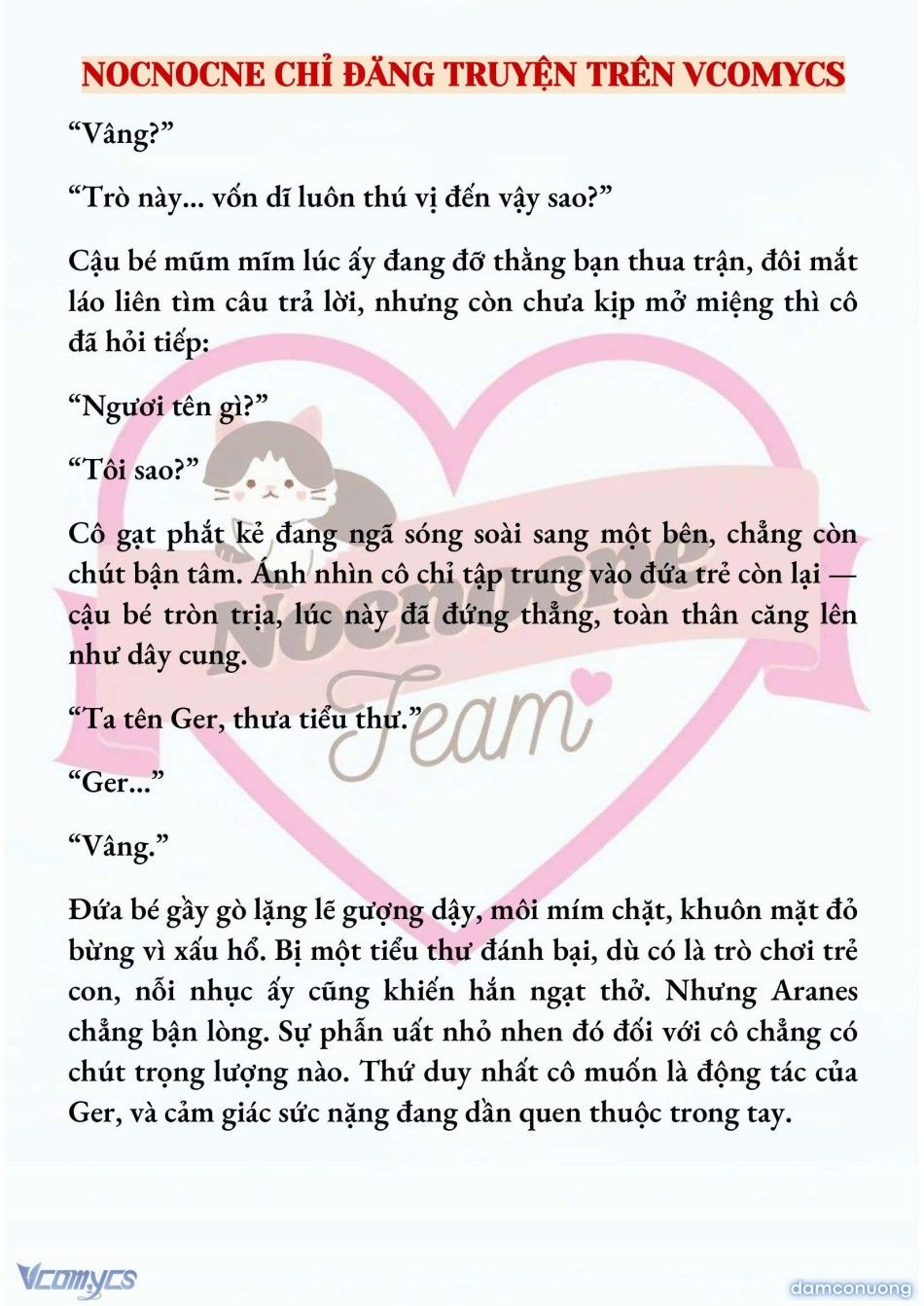 NOCNOCNE CHỈ ĐĂNG TRUYỆN TRÊN VCOMYCS

“Vâng?”

“Trò này... vốn dĩ luôn thú vị đến vậy sao?”

Cậu bé mũm mĩm lúc ấy đang đỡ thằng bạn thua trận, đôi mắt láo liên tìm câu trả lời, nhưng còn chưa kịp mở miệng thì cô đã hỏi tiếp:

“Ngươi tên gì?”

“Tôi sao?”

Cô gạt phắt kẻ đang ngã sóng soài sang một bên, chẳng còn chút bận tâm. Ánh nhìn cô chỉ tập trung vào đứa trẻ còn lại — cậu bé tròn trịa, lúc này đã đứng thẳng, toàn thân căng lên như dây cung.

“Ta tên Ger, thưa tiểu thư.”

“Ger...”

“Vâng.”

Đứa bé gầy gò lặng lẽ gượng dậy, môi mím chặt, khuôn mặt đỏ bừng vì xấu hổ. Bị một tiểu thư đánh bại, dù có là trò chơi trẻ con, nỗi nhục ấy cũng khiến hắn ngạt thở. Nhưng Aranes chẳng bận lòng. Sự phẫn uất nhỏ nhen đó đối với cô chẳng có chút trọng lượng nào. Thứ duy nhất cô muốn là động tác của Ger, và cảm giác sức nặng đang dần quen thuộc trong tay.

Nocnocne Team

Vcomycs

damconuong